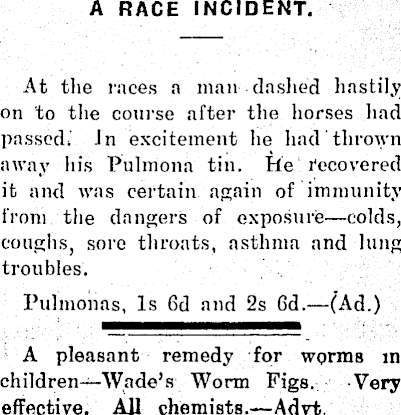 A RACE INCIDENT.

At the races a man dashed hastily on to the course after the horses had passed. In excitement he had thrown away his Pulmona tin. He recovered it and was certain again of immunity from the dangers of exposure—colds, coughs, sore throats, asthma and lung troubles.

Pulmonas, 1s 6d and 2s 6d.—(Ad.)

A pleasant remedy for worms in children—Wade's Worm Figs. Very effective. All chemists.—Advt.